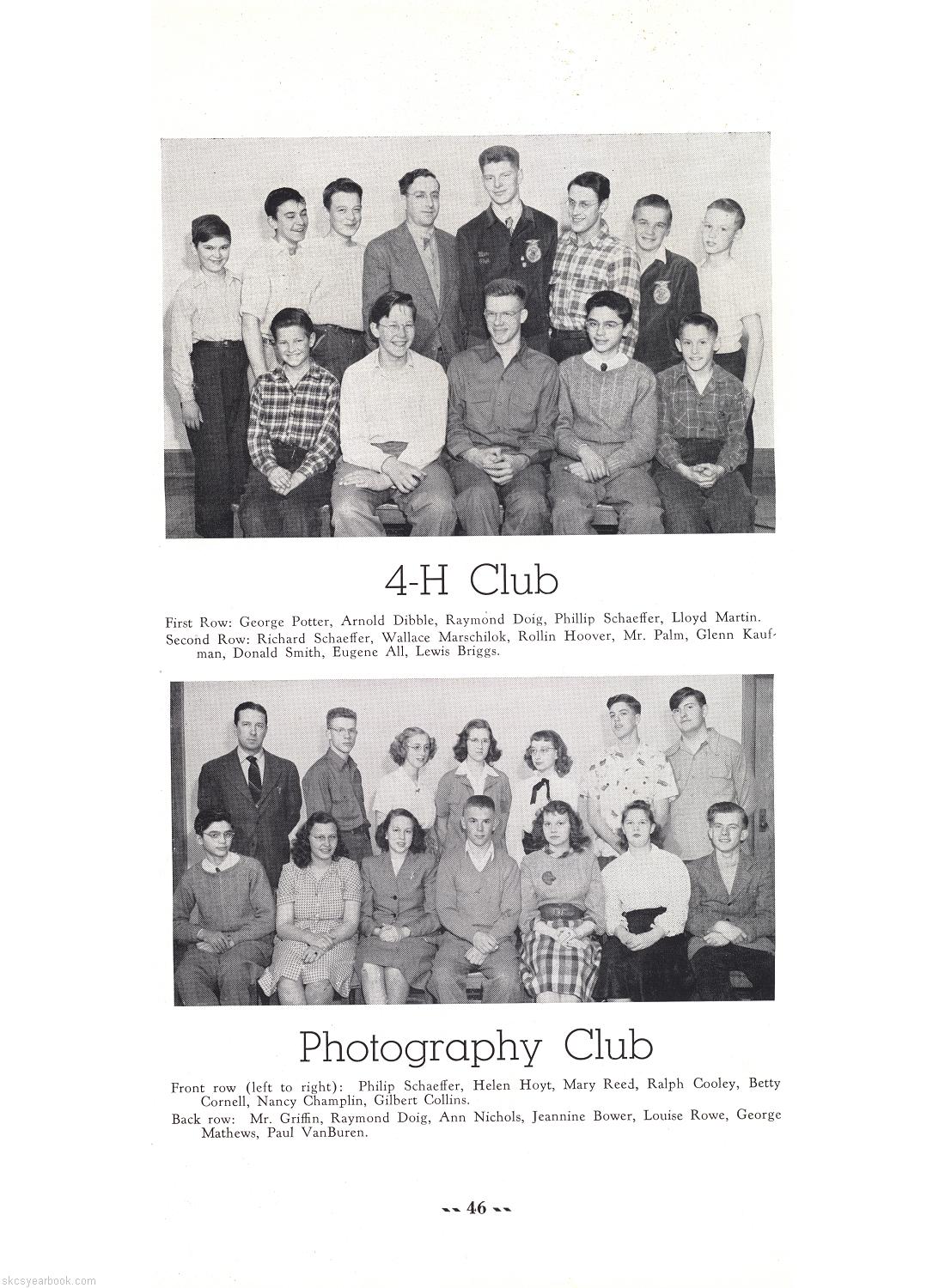 4-H Club

First Row: George Potter, Arnold Dibble, Raymond Doig, Phillip Schaeffer, Lloyd Martin.
Second Row: Richard Schaeffer, Wallace Marschilok, Rollin Hoover, Mr. Palm, Glenn Kaufman, Donald Smith, Eugene All, Lewis Briggs.

Photography Club

Front row (left to right): Philip Schaeffer, Helen Hoyt, Mary Reed, Ralph Cooley, Betty Cornell, Nancy Champlin, Gilbert Collins.
Back row: Mr. Griffin, Raymond Doig, Ann Nichols, Jeannine Bower, Louise Rowe, George Mathews, Paul VanBuren.

-- 46 --

skcsyearbook.com